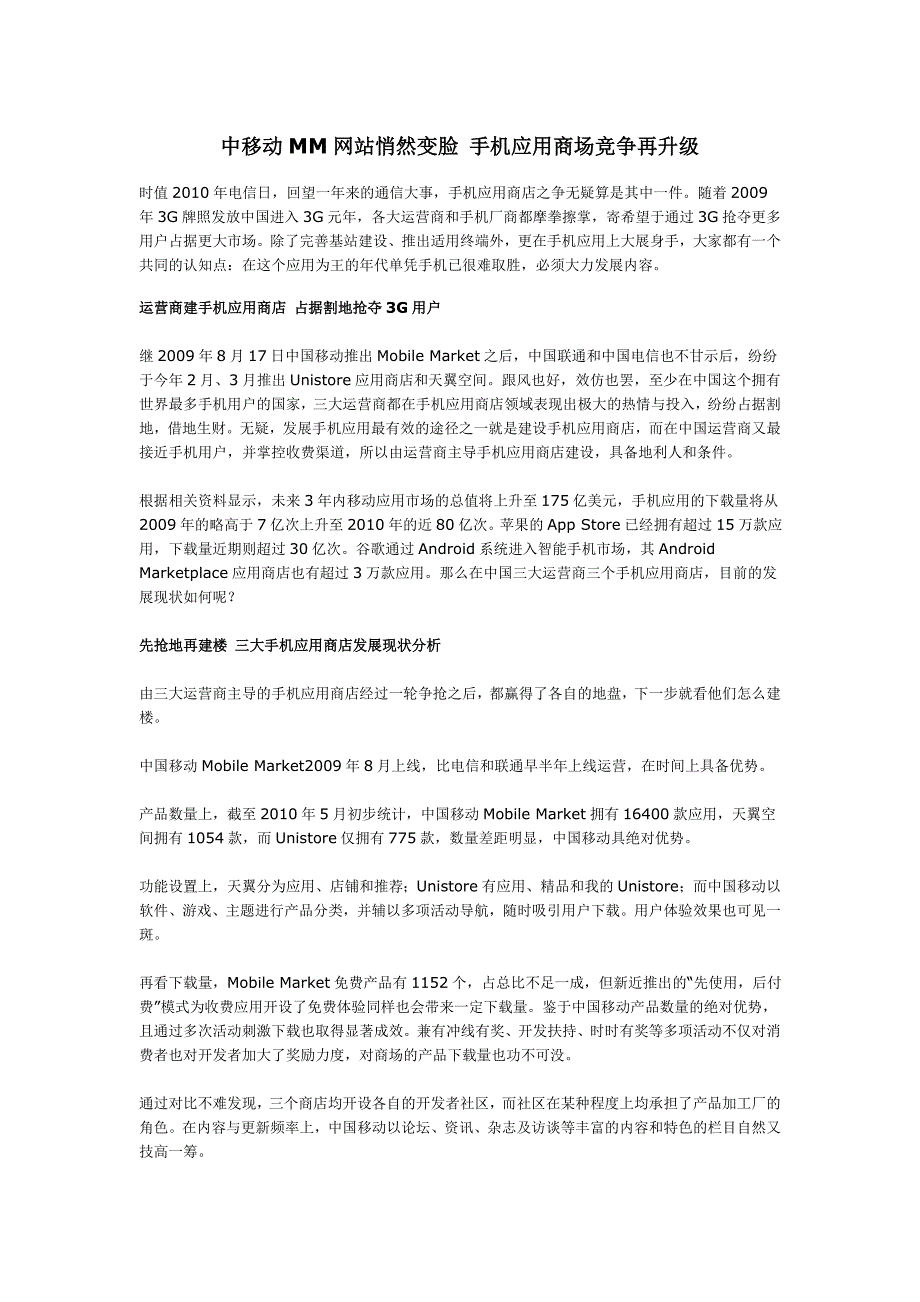 中移动 MM 网站悄然变脸 手机应用商场竞争再升级

时值 2010 年电信日，回望一年来的通信大事，手机应用商店之争无疑算是其中一件。随着 2009 年 3G 牌照发放中国进入 3G 元年，各大运营商和手机厂商都摩拳擦掌，寄希望于通过 3G 抢夺更多用户占据更大市场。除了完善基站建设、推出适用终端外，更在手机应用上大展身手，大家都有一个共同的认知点：在这个应用为王的年代单凭手机已很难取胜，必须大力发展内容。

运营商建手机应用商店 占据割地抢夺 3G 用户

继 2009 年 8 月 17 日中国移动推出 Mobile Market 之后，中国联通和中国电信也不甘示后，纷纷于今年 2 月、3 月推出 Unistore 应用商店和天翼空间。跟风也好，效仿也罢，至少在中国这个拥有世界最多手机用户的国家，三大运营商都在手机应用商店领域表现出极大的热情与投入，纷纷占据割地，借地生财。无疑，发展手机应用最有效的途径之一就是建设手机应用商店，而在中国运营商又最接近手机用户，并掌控收费渠道，所以由运营商主导手机应用商店建设，具备地利人和条件。

根据相关资料显示，未来 3 年内移动应用市场的总值将上升至 175 亿美元，手机应用的下载量将从 2009 年的略高于 7 亿次上升至 2010 年的近 80 亿次。苹果的 App Store 已经拥有超过 15 万款应用，下载量近期则超过 30 亿次。谷歌通过 Android 系统进入智能手机市场，其 Android Marketplace 应用商店也有超过 3 万款应用。那么在中国三大运营商三个手机应用商店，目前的发展现状如何呢？

先抢地再建楼 三大手机应用商店发展现状分析

由三大运营商主导的手机应用商店经过一轮争抢之后，都赢得了各自的地盘，下一步就看他们怎么建楼。

中国移动 Mobile Market2009 年 8 月上线，比电信和联通早半年上线运营，在时间上具备优势。

产品数量上，截至 2010 年 5 月初步统计，中国移动 Mobile Market 拥有 16400 款应用，天翼空间拥有 1054 款，而 Unistore 仅拥有 775 款，数量差距明显，中国移动具绝对优势。

功能设置上，天翼分为应用、店铺和推荐；Unistore 有应用、精品和我的 Unistore；而中国移动以软件、游戏、主题进行产品分类，并辅以多项活动导航，随时吸引用户下载。用户体验效果也可见一斑。

再看下载量，Mobile Market 免费产品有 1152 个，占总比不足一成，但新近推出的“先使用，后付费”模式为收费应用开设了免费体验同样也会带来一定下载量。鉴于中国移动产品数量的绝对优势，且通过多次活动刺激下载也取得显著成效。兼有冲线有奖、开发扶持、时时有奖等多项活动不仅对消费者也对开发者加大了奖励力度，对商场的产品下载量也功不可没。

通过对比不难发现，三个商店均开设各自的开发者社区，而社区在某种程度上均承担了产品加工厂的角色。在内容与更新频率上，中国移动以论坛、资讯、杂志及访谈等丰富的内容和特色的栏目自然又技高一筹。